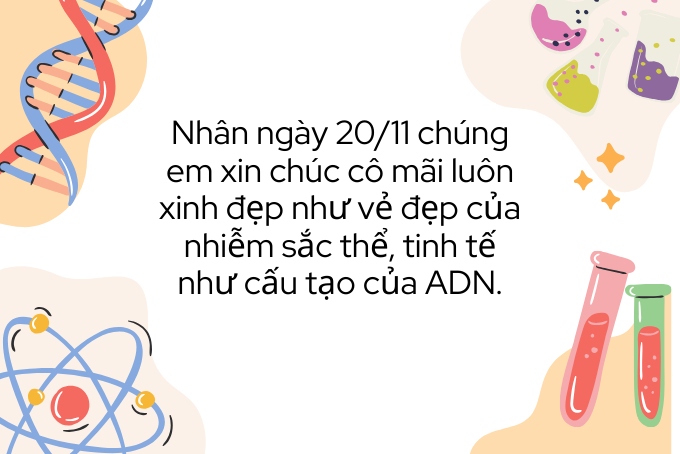 Nhân ngày 20/11 chúng em xin chúc cô mãi luôn xinh đẹp như vẻ đẹp của nhiễm sắc thể, tinh tế như cấu tạo của ADN.